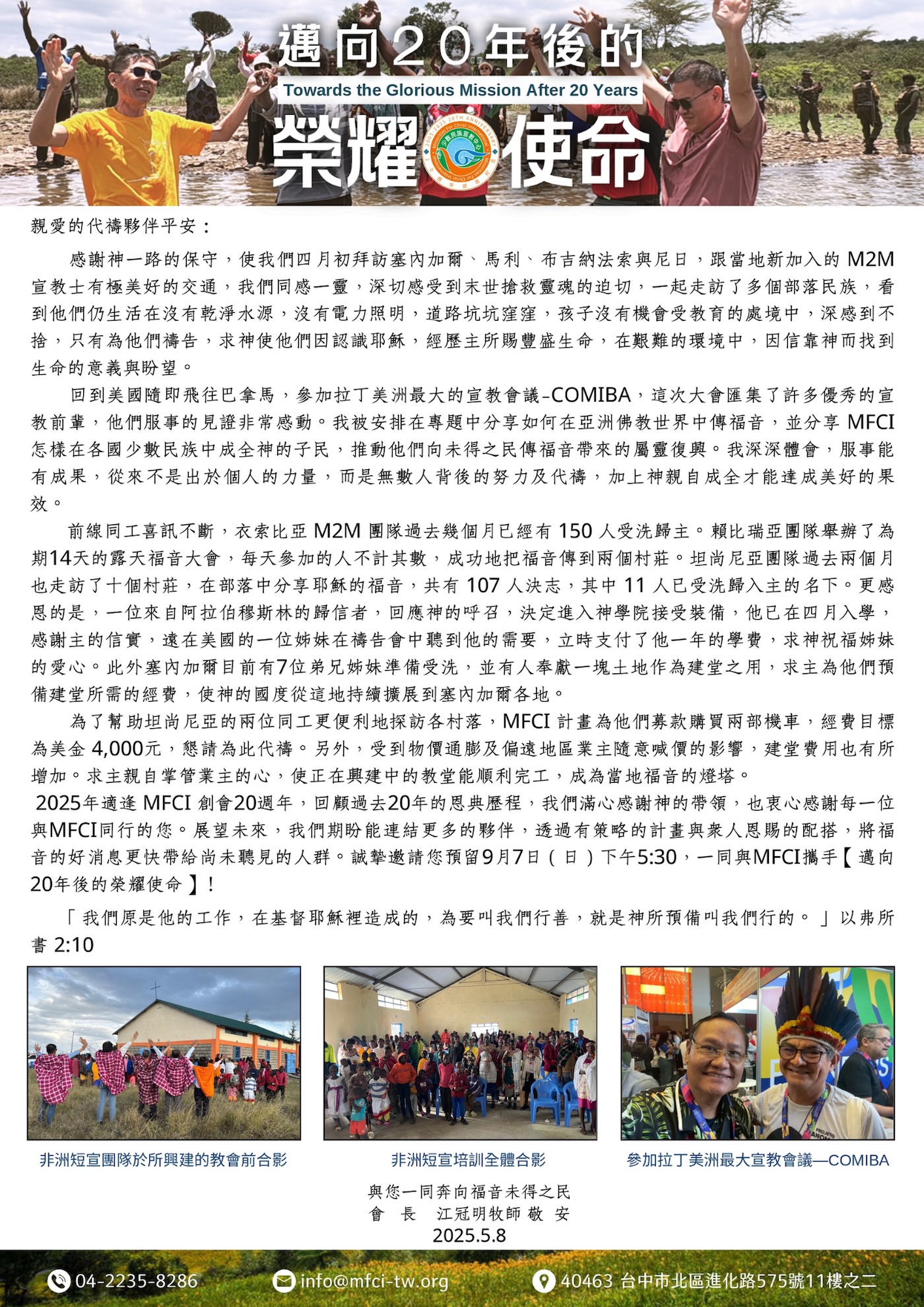 邁向20年後的
Towards the Glorious Mission After 20 Years
榮耀使命

親愛的代禱夥伴平安：

感謝神一路的保守，使我們四月初拜訪塞內加爾、馬利、布吉納法索與尼日，跟當地新加入的 M2M 宣教士有極美好的交通，我們同感一靈，深切感受到末世搶救靈魂的迫切，一起走訪了多個部落民族，看到他們仍生活在沒有乾淨水源，沒有電力照明，道路坑坑窪窪，孩子沒有機會受教育的處境中，深感到不捨，只有為他們禱告，求神使他們因認識耶穌，經歷主所賜豐盛生命，在艱難的環境中，因信靠神而找到生命的意義與盼望。

回到美國隨即飛往巴拿馬，參加拉丁美洲最大的宣教會議-COMIBA，這次大會匯集了許多優秀的宣教前輩，他們服事的見證非常感動。我被安排在專題中分享如何在亞洲佛教世界中傳福音，並分享 MFCI 怎樣在各國少數民族中成全神的子民，推動他們向未得之民傳福音帶來的屬靈復興。我深深體會，服事能有成果，從來不是出於個人的力量，而是無數人背後的努力及代禱，加上神親自成全才能達成美好的果效。

前線同工喜訊不斷，衣索比亞 M2M 團隊過去幾個月已經有 150 人受洗歸主。賴比瑞亞團隊舉辦了為期14天的露天福音大會，每天參加的人不計其數，成功地把福音傳到兩個村莊。坦尚尼亞團隊過去兩個月也走訪了十個村莊，在部落中分享耶穌的福音，共有 107 人決志，其中 11 人已受洗歸入主的名下。更感恩的是，一位來自阿拉伯穆斯林的歸信者，回應神的呼召，決定進入神學院接受裝備，他已在四月入學，感謝主的信實，遠在美國的一位姊妹在禱告會中聽到他的需要，立時支付了他一年的學費，求神祝福姊妹的愛心。此外塞內加爾目前有7位弟兄姊妹準備受洗，並有人奉獻一塊土地作為建堂之用，求主為他們預備建堂所需的經費，使神的國度從這地持續擴展到塞內加爾各地。

為了幫助坦尚尼亞的兩位同工更便利地探訪各村落，MFCI 計畫為他們募款購買兩部機車，經費目標為美金 4,000元，懇請為此代禱。另外，受到物價通膨及偏遠地區業主隨意喊價的影響，建堂費用也有所增加。求主親自掌管業主的心，使正在興建中的教堂能順利完工，成為當地福音的燈塔。

2025年適逢 MFCI 創會20週年，回顧過去20年的恩典歷程，我們滿心感謝神的帶領，也衷心感謝每一位與MFCI同行的您。展望未來，我們期盼能連結更多的夥伴，透過有策略的計畫與眾人恩賜的配搭，將福音的好消息更快帶給尚未聽見的人群。誠摯邀請您預留9月7日（日）下午5:30，一同與MFCI攜手【邁向20年後的榮耀使命】！

「我們原是他的工作，在基督耶穌裡造成的，為要叫我們行善，就是神所預備叫我們行的。」以弗所書 2:10

非洲短宣團隊於所興建的教會前合影

非洲短宣培訓全體合影

參加拉丁美洲最大宣教會議—COMIBA

與您一同奔向福音未得之民
會 長 江冠明牧師 敬 安
2025.5.8

04-2235-8286
info@mfci-tw.org
40463 台中市北區進化路575號11樓之二